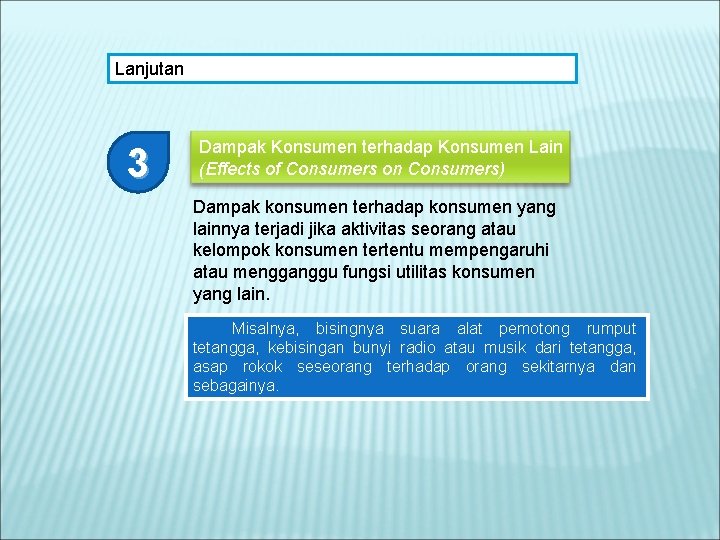 Lanjutan

3

Dampak Konsumen terhadap Konsumen Lain
(Effects of Consumers on Consumers)

Dampak konsumen terhadap konsumen yang lainnya terjadi jika aktivitas seorang atau kelompok konsumen tertentu mempengaruhi atau mengganggu fungsi utilitas konsumen yang lain.

Misalnya, bisingnya suara alat pemotong rumput tetangga, kebisingan bunyi radio atau musik dari tetangga, asap rokok seseorang terhadap orang sekitarnya dan sebagainya.